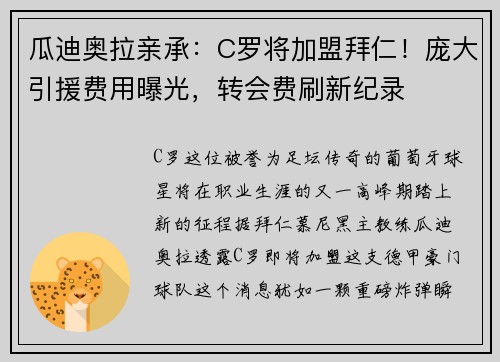 瓜迪奥拉亲承：C罗将加盟拜仁！庞大引援费用曝光，转会费刷新纪录

C罗这位被誉为足坛传奇的葡萄牙球星将在职业生涯的又一高峰期踏上新的征程据拜仁慕尼黑主教练瓜迪奥拉透露C罗即将加盟这支德甲豪门球队这个消息犹如一颗重磅炸弹瞬